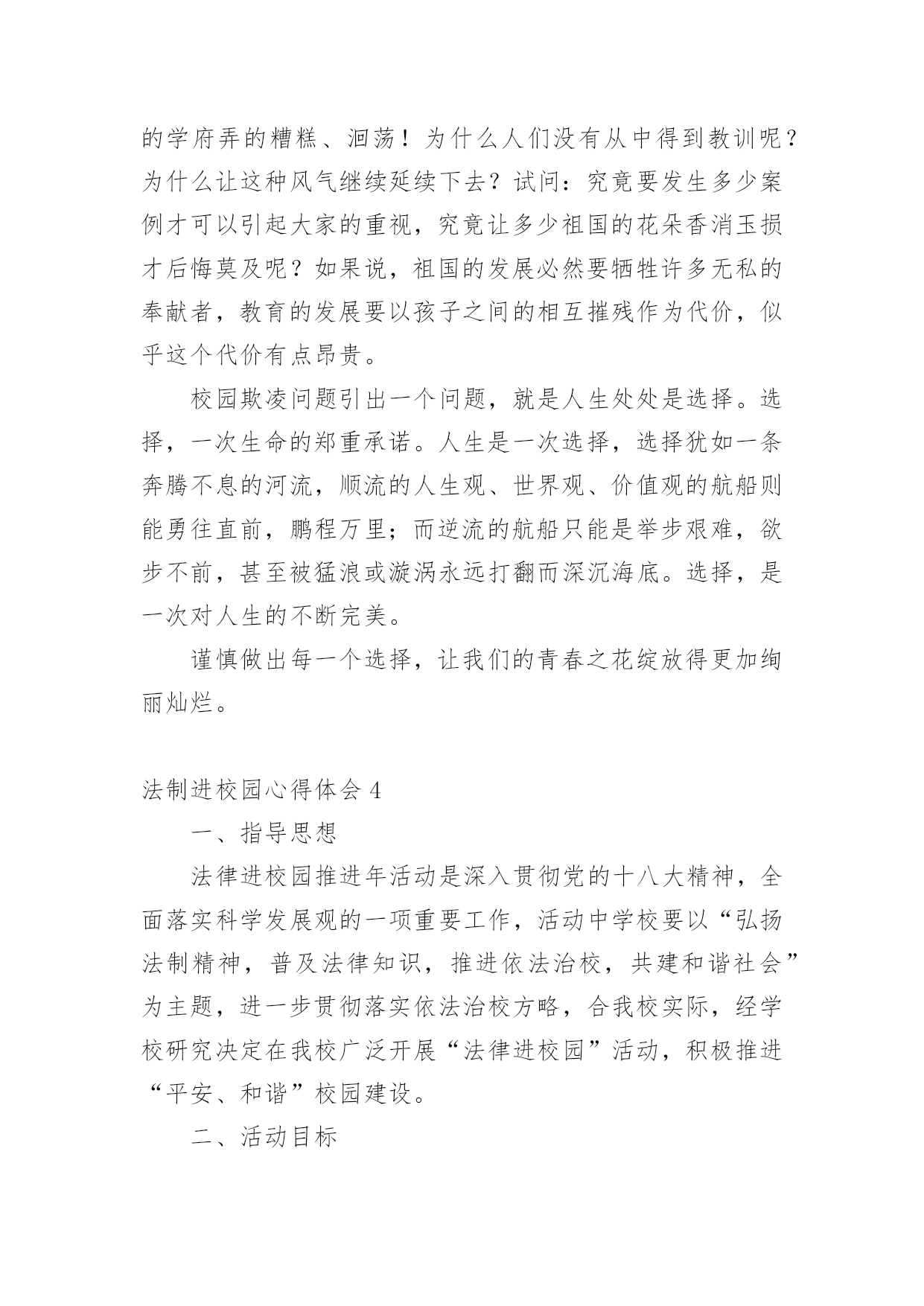 的学府弄的糟糕、洄荡！为什么人们没有从中得到教训呢？为什么让这种风气继续延续下去？试问：究竟要发生多少案例才可以引起大家的重视，究竟让多少祖国的花朵香消玉损才后悔莫及呢？如果说，祖国的发展必然要牺牲许多无私的奉献者，教育的发展要以孩子之间的相互摧残作为代价，似乎这个代价有点昂贵。

校园欺凌问题引出一个问题，就是人生处处是选择。选择，一次生命的郑重承诺。人生是一次选择，选择犹如一条奔腾不息的河流，顺流的人生观、世界观、价值观的航船则能勇往直前，鹏程万里；而逆流的航船只能是举步艰难，欲步不前，甚至被猛浪或漩涡永远打翻而深沉海底。选择，是一次对人生的不断完美。

谨慎做出每一个选择，让我们的青春之花绽放得更加绚丽灿烂。

法制进校园心得体会 4

一、指导思想

法律进校园推进年活动是深入贯彻党的十八大精神，全面落实科学发展观的一项重要工作，活动中学校要以“弘扬法制精神，普及法律知识，推进依法治校，共建和谐社会”为主题，进一步贯彻落实依法治校方略，合我校实际，经学校研究决定在我校广泛开展“法律进校园”活动，积极推进“平安、和谐”校园建设。

二、活动目标